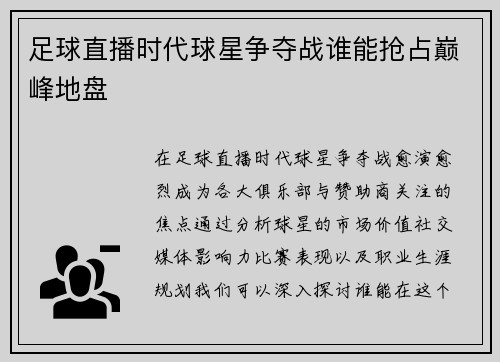 足球直播时代球星争夺战谁能抢占巅峰地盘

在足球直播时代球星争夺战愈演愈烈成为各大俱乐部与赞助商关注的焦点通过分析球星的市场价值社交媒体影响力比赛表现以及职业生涯规划我们可以深入探讨谁能在这个